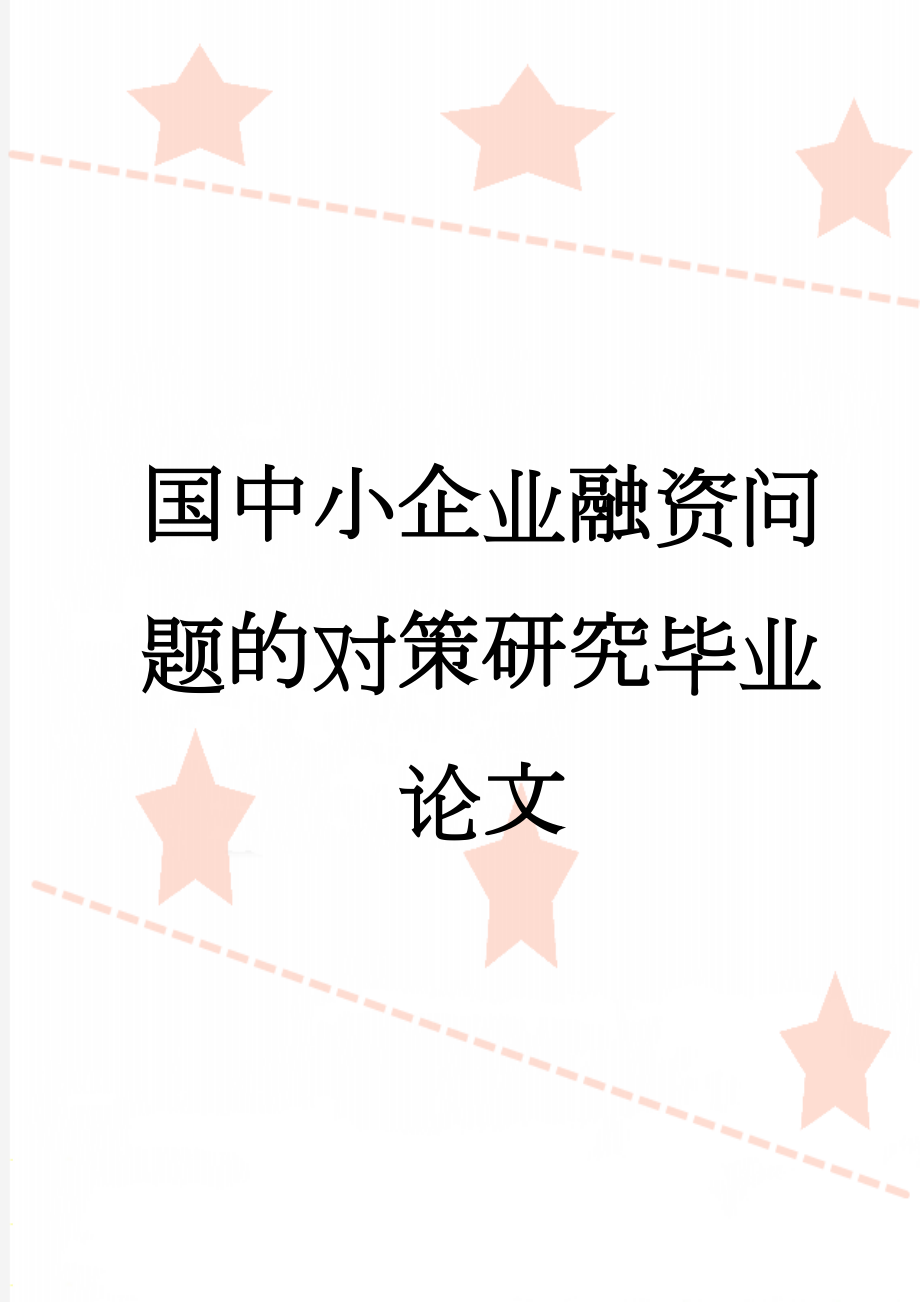 国中小企业融资问题的对策研究毕业论文